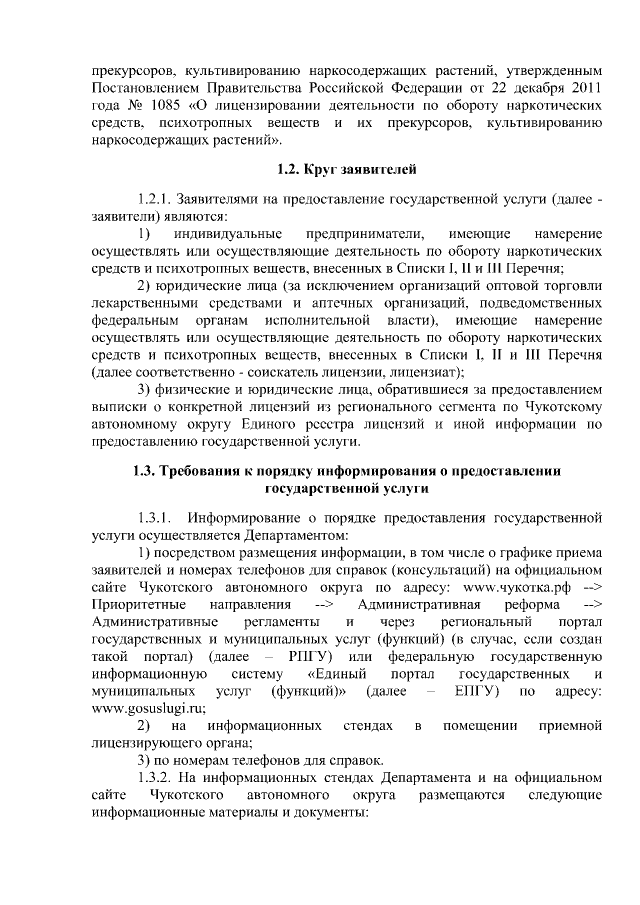 прекурсоров, культивированию наркосодержащих растений, утвержденным Постановлением Правительства Российской Федерации от 22 декабря 2011 года № 1085 «О лицензировании деятельности по обороту наркотических средств, психотропных веществ и их прекурсоров, культивированию наркосодержащих растений».

1.2. Круг заявителей

1.2.1. Заявителями на предоставление государственной услуги (далее - заявители) являются:

1) индивидуальные предприниматели, имеющие намерение осуществлять или осуществляющие деятельность по обороту наркотических средств и психотропных веществ, внесенных в Списки I, II и III Перечня;

2) юридические лица (за исключением организаций оптовой торговли лекарственными средствами и аптечных организаций, подведомственных федеральным органам исполнительной власти), имеющие намерение осуществлять или осуществляющие деятельность по обороту наркотических средств и психотропных веществ, внесенных в Списки I, II и III Перечня (далее соответственно - соискатель лицензии, лицензиат);

3) физические и юридические лица, обратившиеся за предоставлением выписки о конкретной лицензий из регионального сегмента по Чукотскому автономному округу Единого реестра лицензий и иной информации по предоставлению государственной услуги.

1.3. Требования к порядку информирования о предоставлении государственной услуги

1.3.1. Информирование о порядке предоставления государственной услуги осуществляется Департаментом:

1) посредством размещения информации, в том числе о графике приема заявителей и номерах телефонов для справок (консультаций) на официальном сайте Чукотского автономного округа по адресу: www.чукотка.рф --> Приоритетные направления --> Административная реформа --> Административные регламенты и через региональный портал государственных и муниципальных услуг (функций) (в случае, если создан такой портал) (далее – РПГУ) или федеральную государственную информационную систему «Единый портал государственных и муниципальных услуг (функций)» (далее – ЕПГУ) по адресу: www.gosuslugi.ru;

2) на информационных стендах в помещении приемной лицензирующего органа;

3) по номерам телефонов для справок.

1.3.2. На информационных стендах Департамента и на официальном сайте Чукотского автономного округа размещаются следующие информационные материалы и документы: